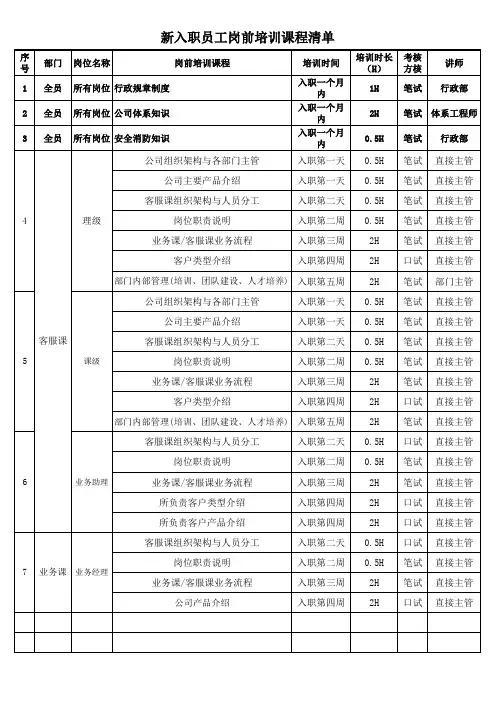 新入职员工岗前培训课程清单

| 序号 | 部门 | 岗位名称 | 岗前培训课程 | 培训时间 | 培训时长（H） | 考核方核 | 讲师 |
|---|---|---|---|---|---|---|---|
| 1 | 全员 | 所有岗位 | 行政规章制度 | 入职一个月内 | 1H | 笔试 | 行政部 |
| 2 | 全员 | 所有岗位 | 公司体系知识 | 入职一个月内 | 2H | 笔试 | 体系工程师 |
| 3 | 全员 | 所有岗位 | 安全消防知识 | 入职一个月内 | 0.5H | 笔试 | 行政部 |
| 4 | 客服课 | 理级 | 公司组织架构与各部门主管 | 入职第一天 | 0.5H | 笔试 | 直接主管 |
| | | | 公司主要产品介绍 | 入职第一天 | 0.5H | 笔试 | 直接主管 |
| | | | 客服课组织架构与人员分工 | 入职第二天 | 0.5H | 笔试 | 直接主管 |
| | | | 岗位职责说明 | 入职第二周 | 0.5H | 笔试 | 直接主管 |
| | | | 业务课/客服课业务流程 | 入职第三周 | 2H | 笔试 | 直接主管 |
| | | | 客户类型介绍 | 入职第四周 | 2H | 口试 | 直接主管 |
| | | | 部门内部管理（培训、团队建设、人才培养） | 入职第五周 | 2H | 笔试 | 部门主管 |
| 5 | | 课级 | 公司组织架构与各部门主管 | 入职第一天 | 0.5H | 笔试 | 直接主管 |
| | | | 公司主要产品介绍 | 入职第一天 | 0.5H | 笔试 | 直接主管 |
| | | | 客服课组织架构与人员分工 | 入职第二天 | 0.5H | 笔试 | 直接主管 |
| | | | 岗位职责说明 | 入职第二周 | 0.5H | 笔试 | 直接主管 |
| | | | 业务课/客服课业务流程 | 入职第三周 | 2H | 笔试 | 直接主管 |
| | | | 客户类型介绍 | 入职第四周 | 2H | 口试 | 直接主管 |
| | | | 部门内部管理（培训、团队建设、人才培养） | 入职第五周 | 2H | 笔试 | 直接主管 |
| 6 | | 业务助理 | 客服课组织架构与人员分工 | 入职第二天 | 0.5H | 口试 | 直接主管 |
| | | | 岗位职责说明 | 入职第二周 | 0.5H | 笔试 | 直接主管 |
| | | | 业务课/客服课业务流程 | 入职第三周 | 2H | 笔试 | 直接主管 |
| | | | 所负责客户类型介绍 | 入职第四周 | 2H | 口试 | 直接主管 |
| | | | 所负责客户产品介绍 | 入职第四周 | 2H | 口试 | 直接主管 |
| 7 | 业务课 | 业务经理 | 客服课组织架构与人员分工 | 入职第二天 | 0.5H | 口试 | 直接主管 |
| | | | 岗位职责说明 | 入职第二周 | 0.5H | 笔试 | 直接主管 |
| | | | 业务课/客服课业务流程 | 入职第三周 | 2H | 笔试 | 直接主管 |
| | | | 公司产品介绍 | 入职第四周 | 2H | 口试 | 直接主管 |
| | | | | | | | |
| | | | | | | | |